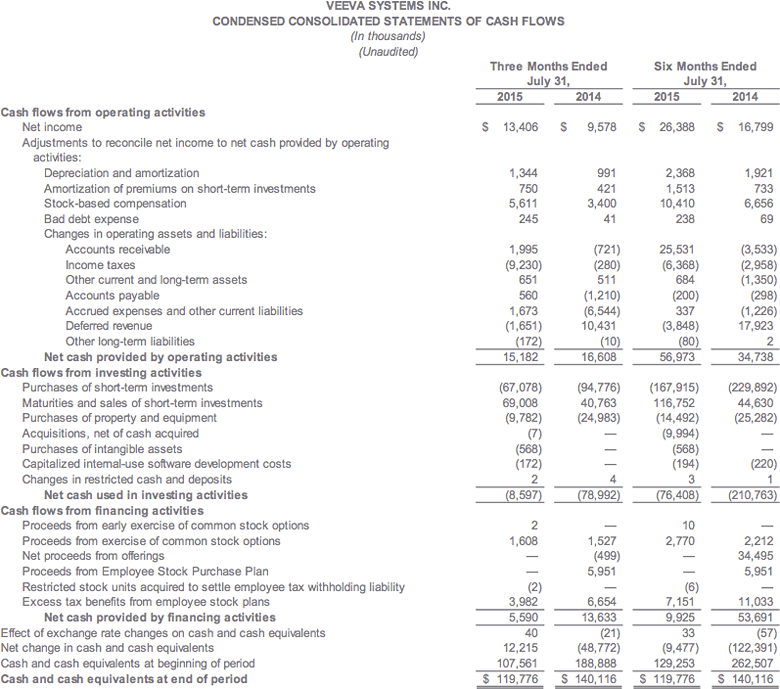 VEEVA SYSTEMS INC.
CONDENSED CONSOLIDATED STATEMENTS OF CASH FLOWS
(In thousands)
(Unaudited)

| | Three Months Ended July 31, 2015 | Three Months Ended July 31, 2014 | Six Months Ended July 31, 2015 | Six Months Ended July 31, 2014 |
|---|---|---|---|---|
| **Cash flows from operating activities** | | | | |
| Net income | $ 13,406 | $ 9,578 | $ 26,388 | $ 16,799 |
| Adjustments to reconcile net income to net cash provided by operating activities: | | | | |
| Depreciation and amortization | 1,344 | 991 | 2,368 | 1,921 |
| Amortization of premiums on short-term investments | 750 | 421 | 1,513 | 733 |
| Stock-based compensation | 5,611 | 3,400 | 10,410 | 6,656 |
| Bad debt expense | 245 | 41 | 238 | 69 |
| Changes in operating assets and liabilities: | | | | |
| Accounts receivable | 1,995 | (721) | 25,531 | (3,533) |
| Income taxes | (9,230) | (280) | (6,368) | (2,958) |
| Other current and long-term assets | 651 | 511 | 684 | (1,350) |
| Accounts payable | 560 | (1,210) | (200) | (298) |
| Accrued expenses and other current liabilities | 1,673 | (6,544) | 337 | (1,226) |
| Deferred revenue | (1,651) | 10,431 | (3,848) | 17,923 |
| Other long-term liabilities | (172) | (10) | (80) | 2 |
| **Net cash provided by operating activities** | 15,182 | 16,608 | 56,973 | 34,738 |
| **Cash flows from investing activities** | | | | |
| Purchases of short-term investments | (67,078) | (94,776) | (167,915) | (229,892) |
| Maturities and sales of short-term investments | 69,008 | 40,763 | 116,752 | 44,630 |
| Purchases of property and equipment | (9,782) | (24,983) | (14,492) | (25,282) |
| Acquisitions, net of cash acquired | (7) | — | (9,994) | — |
| Purchases of intangible assets | (568) | — | (568) | — |
| Capitalized internal-use software development costs | (172) | — | (194) | (220) |
| Changes in restricted cash and deposits | 2 | 4 | 3 | 1 |
| **Net cash used in investing activities** | (8,597) | (78,992) | (76,408) | (210,763) |
| **Cash flows from financing activities** | | | | |
| Proceeds from early exercise of common stock options | 2 | — | 10 | — |
| Proceeds from exercise of common stock options | 1,608 | 1,527 | 2,770 | 2,212 |
| Net proceeds from offerings | — | (499) | — | 34,495 |
| Proceeds from Employee Stock Purchase Plan | — | 5,951 | — | 5,951 |
| Restricted stock units acquired to settle employee tax withholding liability | (2) | — | (6) | — |
| Excess tax benefits from employee stock plans | 3,982 | 6,654 | 7,151 | 11,033 |
| **Net cash provided by financing activities** | 5,590 | 13,633 | 9,925 | 53,691 |
| Effect of exchange rate changes on cash and cash equivalents | 40 | (21) | 33 | (57) |
| Net change in cash and cash equivalents | 12,215 | (48,772) | (9,477) | (122,391) |
| Cash and cash equivalents at beginning of period | 107,561 | 188,888 | 129,253 | 262,507 |
| **Cash and cash equivalents at end of period** | $ 119,776 | $ 140,116 | $ 119,776 | $ 140,116 |